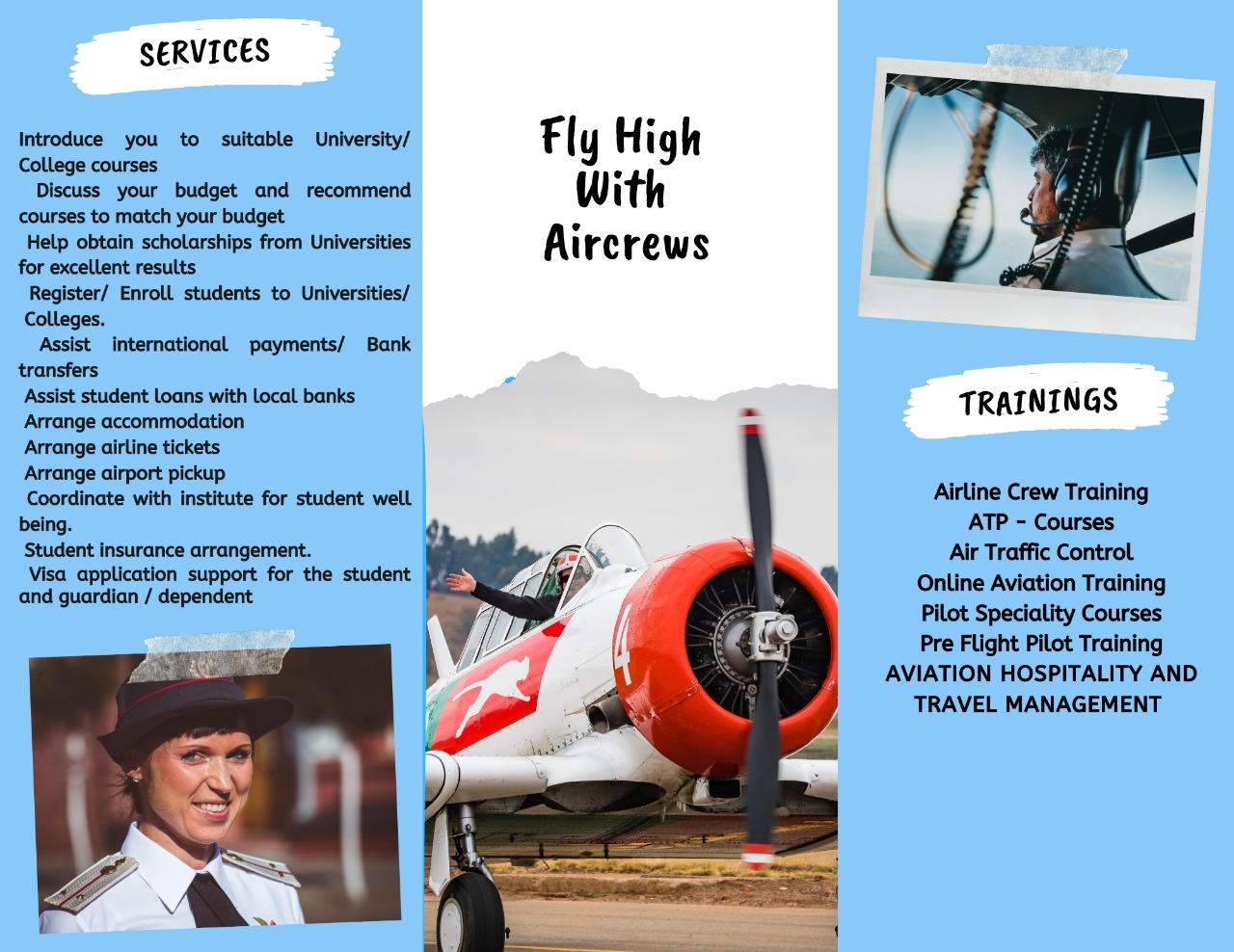 SERVICES

Introduce you to suitable University/ College courses

Discuss your budget and recommend courses to match your budget

Help obtain scholarships from Universities for excellent results

Register/ Enroll students to Universities/ Colleges.

Assist international payments/ Bank transfers

Assist student loans with local banks

Arrange accommodation

Arrange airline tickets

Arrange airport pickup

Coordinate with institute for student well being.

Student insurance arrangement.

Visa application support for the student and guardian / dependent

Fly High
With
Aircrews

4

TRAININGS

Airline Crew Training
ATP - Courses
Air Traffic Control
Online Aviation Training
Pilot Speciality Courses
Pre Flight Pilot Training
AVIATION HOSPITALITY AND TRAVEL MANAGEMENT